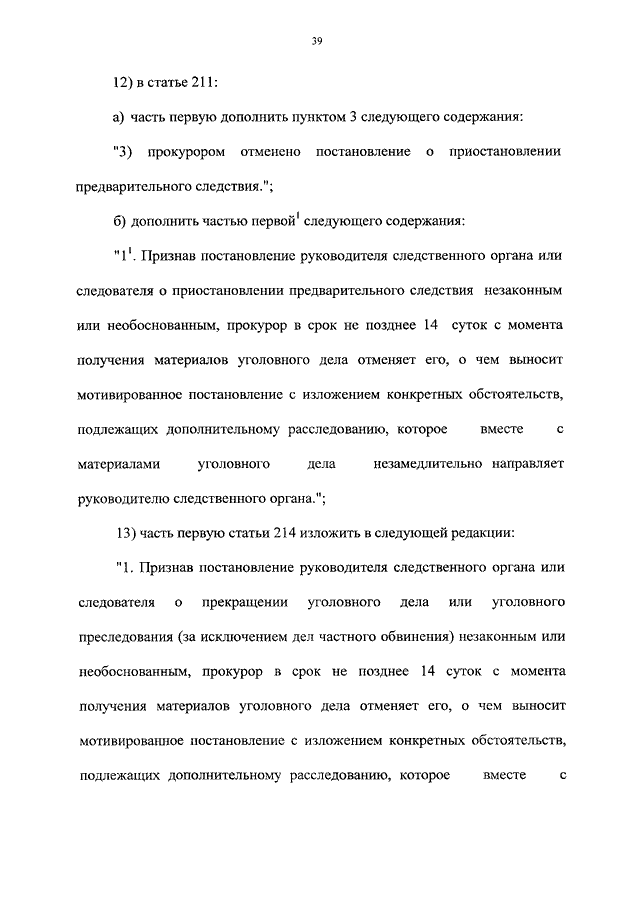 39

12) в статье 211:

а) часть первую дополнить пунктом 3 следующего содержания:

"3) прокурором отменено постановление о приостановлении предварительного следствия.";

б) дополнить частью первой$^1$ следующего содержания:

"1$^1$. Признав постановление руководителя следственного органа или следователя о приостановлении предварительного следствия незаконным или необоснованным, прокурор в срок не позднее 14 суток с момента получения материалов уголовного дела отменяет его, о чем выносит мотивированное постановление с изложением конкретных обстоятельств, подлежащих дополнительному расследованию, которое вместе с материалами уголовного дела незамедлительно направляет руководителю следственного органа.";

13) часть первую статьи 214 изложить в следующей редакции:

"1. Признав постановление руководителя следственного органа или следователя о прекращении уголовного дела или уголовного преследования (за исключением дел частного обвинения) незаконным или необоснованным, прокурор в срок не позднее 14 суток с момента получения материалов уголовного дела отменяет его, о чем выносит мотивированное постановление с изложением конкретных обстоятельств, подлежащих дополнительному расследованию, которое вместе с